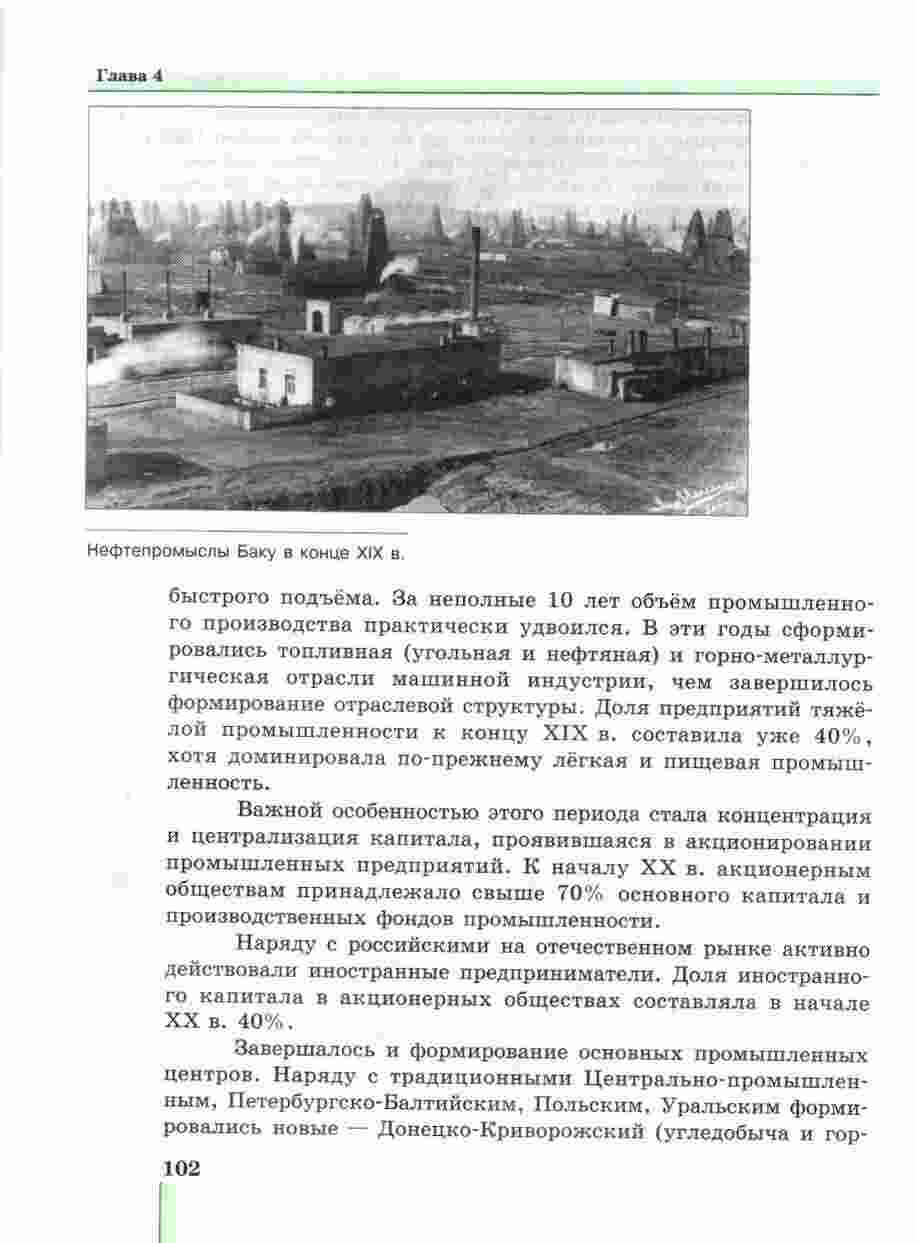 Глава 4

Нефтепромыслы Баку в конце XIX в.

быстрого подъёма. За неполные 10 лет объём промышленного производства практически удвоился. В эти годы сформировались топливная (угольная и нефтяная) и горно-металлургическая отрасли машинной индустрии, чем завершилось формирование отраслевой структуры. Доля предприятий тяжёлой промышленности к концу XIX в. составила уже 40%, хотя доминировала по-прежнему лёгкая и пищевая промышленность.

Важной особенностью этого периода стала концентрация и централизация капитала, проявившаяся в акционировании промышленных предприятий. К началу XX в. акционерным обществам принадлежало свыше 70% основного капитала и производственных фондов промышленности.

Наряду с российскими на отечественном рынке активно действовали иностранные предприниматели. Доля иностранного капитала в акционерных обществах составляла в начале XX в. 40%.

Завершалось и формирование основных промышленных центров. Наряду с традиционными Центрально-промышленным, Петербургско-Балтийским, Польским, Уральским формировались новые — Донецко-Криворожский (угледобыча и гор-

102